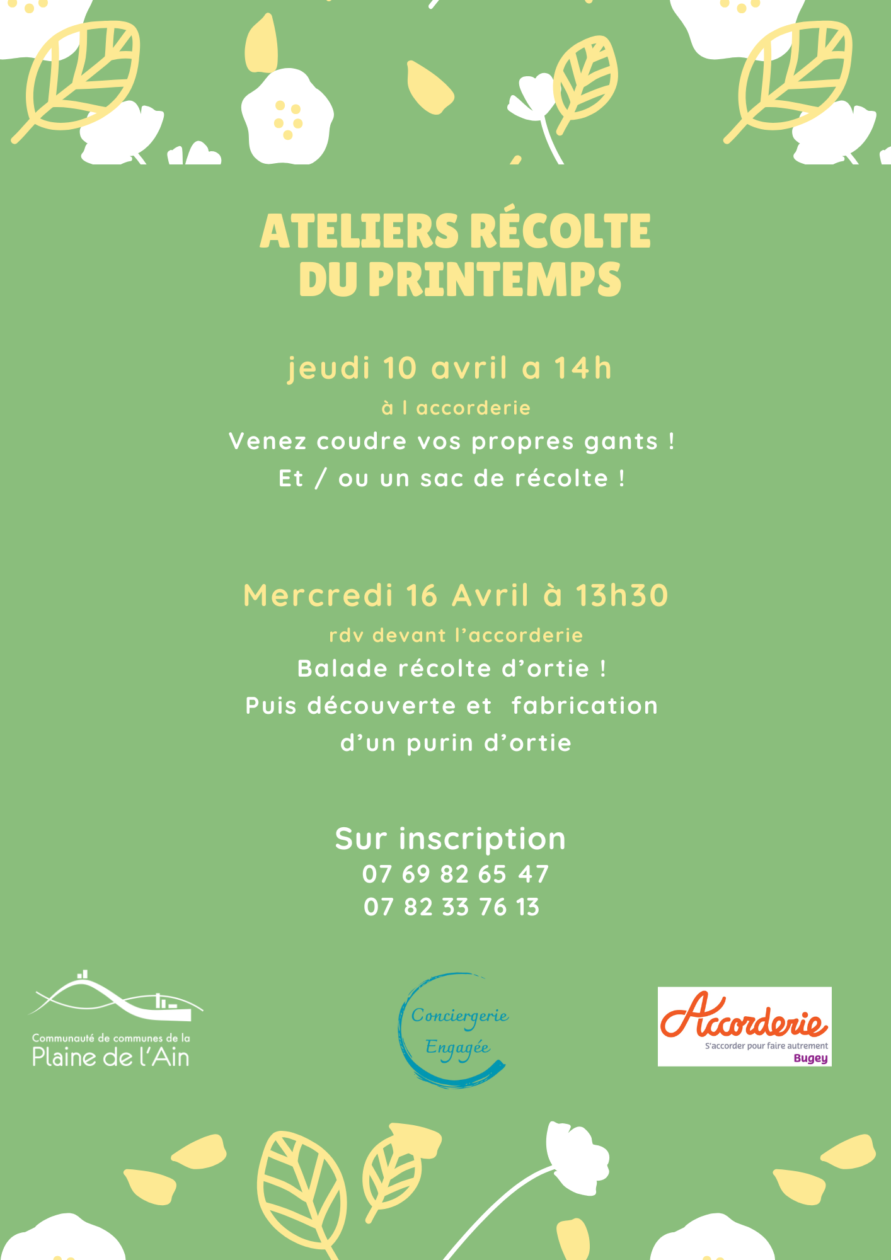 ATELIERS RÉCOLTE DU PRINTEMPS

jeudi 10 avril a 14h

à l accorderie

Venez coudre vos propres gants !

Et / ou un sac de récolte !

Mercredi 16 Avril à 13h30

rdv devant l'accorderie

Balade récolte d'ortie !

Puis découverte et fabrication d'un purin d'ortie

Sur inscription

07 69 82 65 47

07 82 33 76 13

Communauté de communes de la
Plaine de l'Ain

Conciergerie Engagée

Accorderie
S'accorder pour faire autrement
Bugey